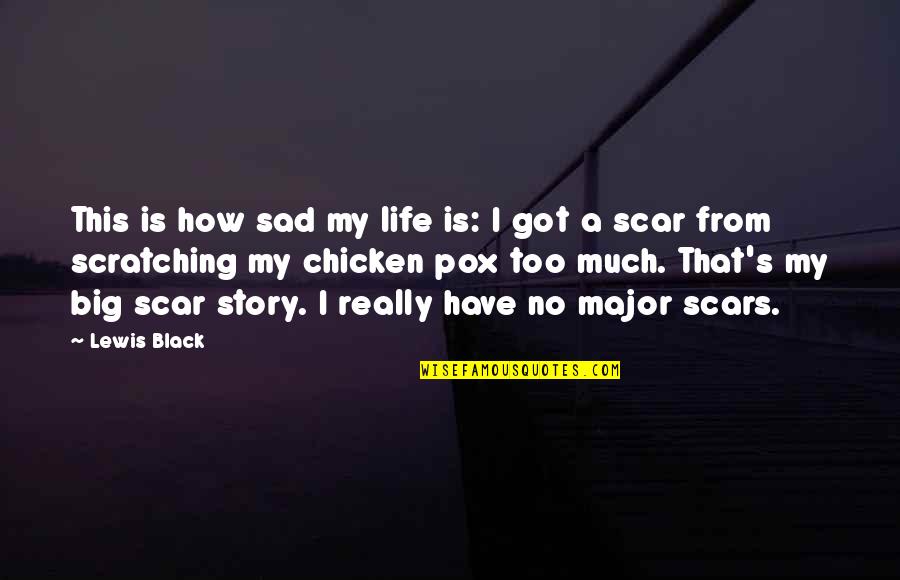 This is how sad my life is: I got a scar from scratching my chicken pox too much. That's my big scar story. I really have no major scars.

— Lewis Black

WISEFAMOUSQUOTES.COM